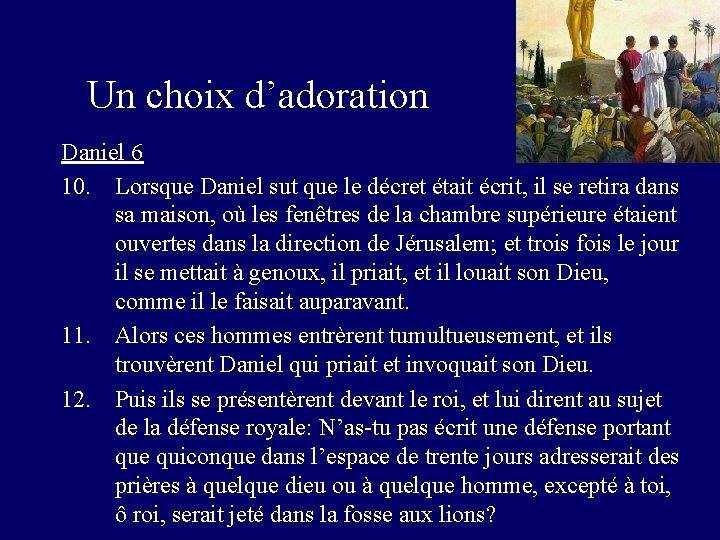 Un choix d'adoration

Daniel 6

10. Lorsque Daniel sut que le décret était écrit, il se retira dans sa maison, où les fenêtres de la chambre supérieure étaient ouvertes dans la direction de Jérusalem; et trois fois le jour il se mettait à genoux, il priait, et il louait son Dieu, comme il le faisait auparavant.

11. Alors ces hommes entrèrent tumultueusement, et ils trouvèrent Daniel qui priait et invoquait son Dieu.

12. Puis ils se présentèrent devant le roi, et lui dirent au sujet de la défense royale: N'as-tu pas écrit une défense portant que quiconque dans l'espace de trente jours adresserait des prières à quelque dieu ou à quelque homme, excepté à toi, ô roi, serait jeté dans la fosse aux lions?